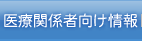 医療関係者向け情報